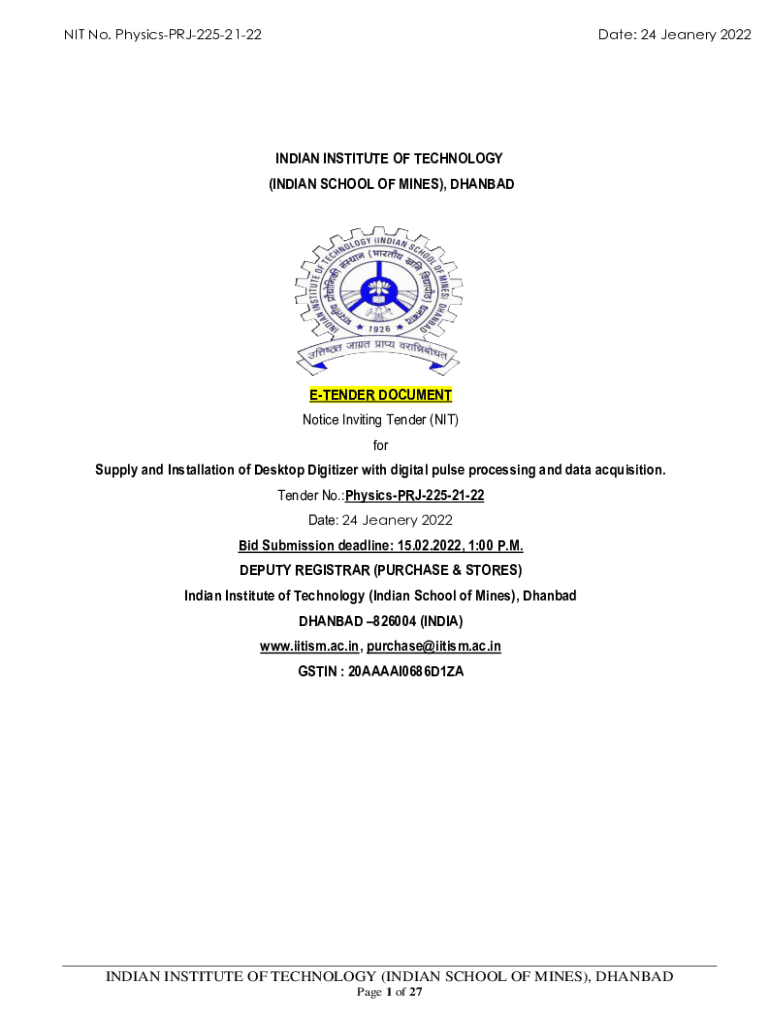 NIT No. Physics-PRJ-225-21-22

Date: 24 Jeanery 2022

INDIAN INSTITUTE OF TECHNOLOGY
(INDIAN SCHOOL OF MINES), DHANBAD

INDIAN INSTITUTE OF TECHNOLOGY (INDIAN SCHOOL OF MINES) DHANBAD
भारतीय प्रौद्योगिकी संस्थान (भारतीय खनि विद्यापीठ) धनबाद
1926
उत्तिष्ठत जाग्रत प्राप्य वरान्निबोधत

E-TENDER DOCUMENT
Notice Inviting Tender (NIT)
for
Supply and Installation of Desktop Digitizer with digital pulse processing and data acquisition.
Tender No.:Physics-PRJ-225-21-22
Date: 24 Jeanery 2022
Bid Submission deadline: 15.02.2022, 1:00 P.M.
DEPUTY REGISTRAR (PURCHASE & STORES)
Indian Institute of Technology (Indian School of Mines), Dhanbad
DHANBAD –826004 (INDIA)
www.iitism.ac.in, purchase@iitism.ac.in
GSTIN : 20AAAAI0686D1ZA

INDIAN INSTITUTE OF TECHNOLOGY (INDIAN SCHOOL OF MINES), DHANBAD
Page 1 of 27